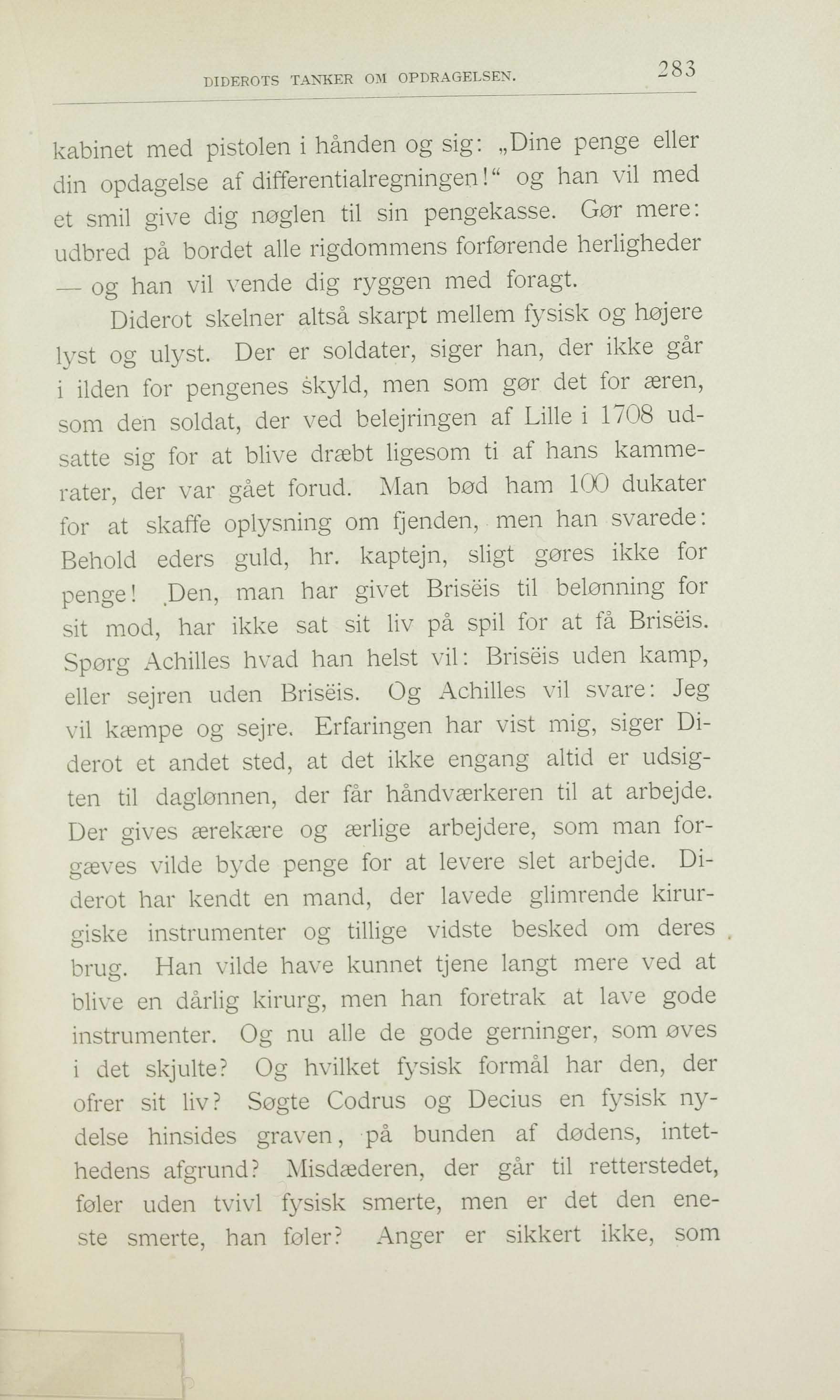 DIDEROTS TANKER OM OPDRAGELSEN. 283

kabinet med pistolen i hånden og sig: „Dine penge eller din opdagelse af differentialregningen!“ og han vil med et smil give dig nøglen til sin pengekasse. Gør mere: udbred på bordet alle rigdommens forførende herligheder — og han vil vende dig ryggen med foragt.

Diderot skelner altså skarpt mellem fysisk og højere lyst og ulyst. Der er soldater, siger han, der ikke går i ilden for pengenes skyld, men som gør det for æren, som den soldat, der ved belejringen af Lille i 1708 udsatte sig for at blive dræbt ligesom ti af hans kammerater, der var gået forud. Man bød ham 100 dukater for at skaffe oplysning om fjenden, men han svarede: Behold eders guld, hr. kaptejn, sligt gøres ikke for penge! Den, man har givet Brisëis til belønning for sit mod, har ikke sat sit liv på spil for at få Brisëis. Spørg Achilles hvad han helst vil: Brisëis uden kamp, eller sejren uden Brisëis. Og Achilles vil svare: Jeg vil kæmpe og sejre. Erfaringen har vist mig, siger Diderot et andet sted, at det ikke engang altid er udsigten til daglønnen, der får håndværkeren til at arbejde. Der gives ærekære og ærlige arbejdere, som man forgæves vilde byde penge for at levere slet arbejde. Diderot har kendt en mand, der lavede glimrende kirurgiske instrumenter og tillige vidste besked om deres brug. Han vilde have kunnet tjene langt mere ved at blive en dårlig kirurg, men han foretrak at lave gode instrumenter. Og nu alle de gode gerninger, som øves i det skjulte? Og hvilket fysisk formål har den, der ofrer sit liv? Søgte Codrus og Decius en fysisk nydelse hinsides graven, på bunden af dødens, intethedens afgrund? Misdæderen, der går til retterstedet, føler uden tvivl fysisk smerte, men er det den eneste smerte, han føler? Anger er sikkert ikke, som